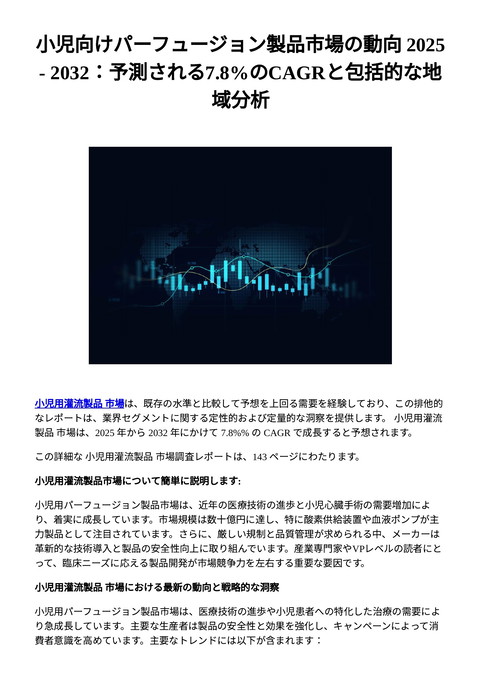 小児向けパーフュージョン製品市場の動向 2025 - 2032：予測される7.8%のCAGRと包括的な地域分析

小児用灌流製品 市場は、既存の水準と比較して予想を上回る需要を経験しており、この排他的なレポートは、業界セグメントに関する定性的および定量的な洞察を提供します。 小児用灌流製品 市場は、2025 年から 2032 年にかけて 7.8%% の CAGR で成長すると予想されます。

この詳細な 小児用灌流製品 市場調査レポートは、143 ページにわたります。

小児用灌流製品市場について簡単に説明します:

小児用パーフュージョン製品市場は、近年の医療技術の進歩と小児心臓手術の需要増加により、着実に成長しています。市場規模は数十億円に達し、特に酸素供給装置や血液ポンプが主力製品として注目されています。さらに、厳しい規制と品質管理が求められる中、メーカーは革新的な技術導入と製品の安全性向上に取り組んでいます。産業専門家やVPレベルの読者にとって、臨床ニーズに応える製品開発が市場競争力を左右する重要な要因です。

小児用灌流製品 市場における最新の動向と戦略的な洞察

小児用パーフュージョン製品市場は、医療技術の進歩や小児患者への特化した治療の需要により急成長しています。主要な生産者は製品の安全性と効果を強化し、キャンペーンによって消費者意識を高めています。主要なトレンドには以下が含まれます：